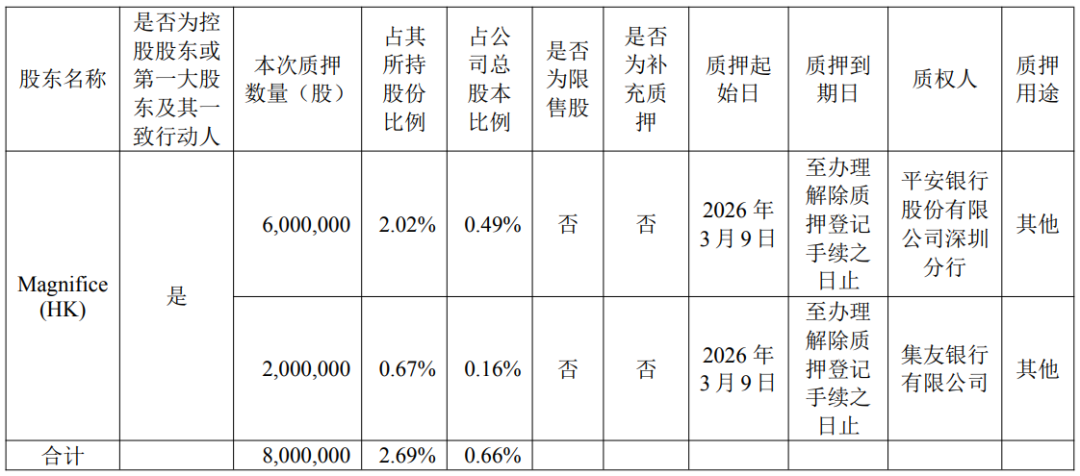 | 股东名称 | 是否为控股股东或第一大股东及其一致行动人 | 本次质押数量（股） | 占其所持股份比例 | 占公司总股本比例 | 是否为限售股 | 是否为补充质押 | 质押起始日 | 质押到期日 | 质权人 | 质押用途 |
|---|---|---|---|---|---|---|---|---|---|---|
| Magnifice (HK) | 是 | 6,000,000 | 2.02% | 0.49% | 否 | 否 | 2026年3月9日 | 至办理解除质押登记手续之日止 | 平安银行股份有限公司深圳分行 | 其他 |
| | | 2,000,000 | 0.67% | 0.16% | 否 | 否 | 2026年3月9日 | 至办理解除质押登记手续之日止 | 集友银行有限公司 | 其他 |
| 合计 | | 8,000,000 | 2.69% | 0.66% | | | | | | |